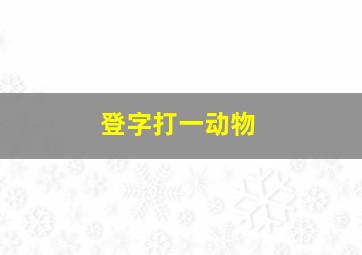 登字打一动物